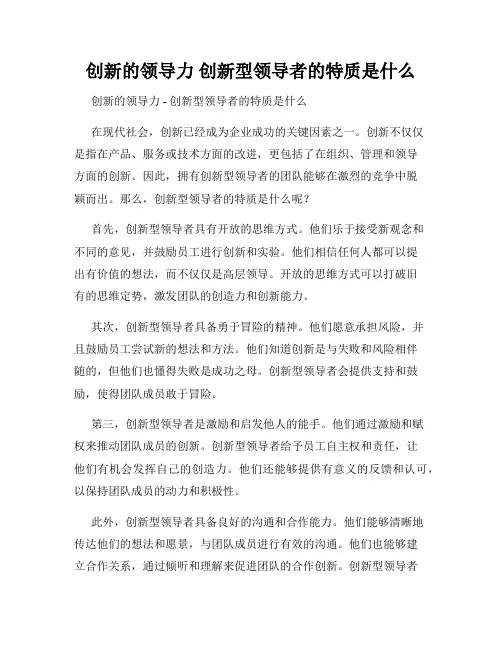 创新的领导力 创新型领导者的特质是什么

创新的领导力 - 创新型领导者的特质是什么

在现代社会，创新已经成为企业成功的关键因素之一。创新不仅仅是指在产品、服务或技术方面的改进，更包括了在组织、管理和领导方面的创新。因此，拥有创新型领导者的团队能够在激烈的竞争中脱颖而出。那么，创新型领导者的特质是什么呢？

首先，创新型领导者具有开放的思维方式。他们乐于接受新观念和不同的意见，并鼓励员工进行创新和实验。他们相信任何人都可以提出有价值的想法，而不仅仅是高层领导。开放的思维方式可以打破旧有的思维定势，激发团队的创造力和创新能力。

其次，创新型领导者具备勇于冒险的精神。他们愿意承担风险，并且鼓励员工尝试新的想法和方法。他们知道创新是与失败和风险相伴随的，但他们也懂得失败是成功之母。创新型领导者会提供支持和鼓励，使得团队成员敢于冒险。

第三，创新型领导者是激励和启发他人的能手。他们通过激励和赋权来推动团队成员的创新。创新型领导者给予员工自主权和责任，让他们有机会发挥自己的创造力。他们还能够提供有意义的反馈和认可，以保持团队成员的动力和积极性。

此外，创新型领导者具备良好的沟通和合作能力。他们能够清晰地传达他们的想法和愿景，与团队成员进行有效的沟通。他们也能够建立合作关系，通过倾听和理解来促进团队的合作创新。创新型领导者